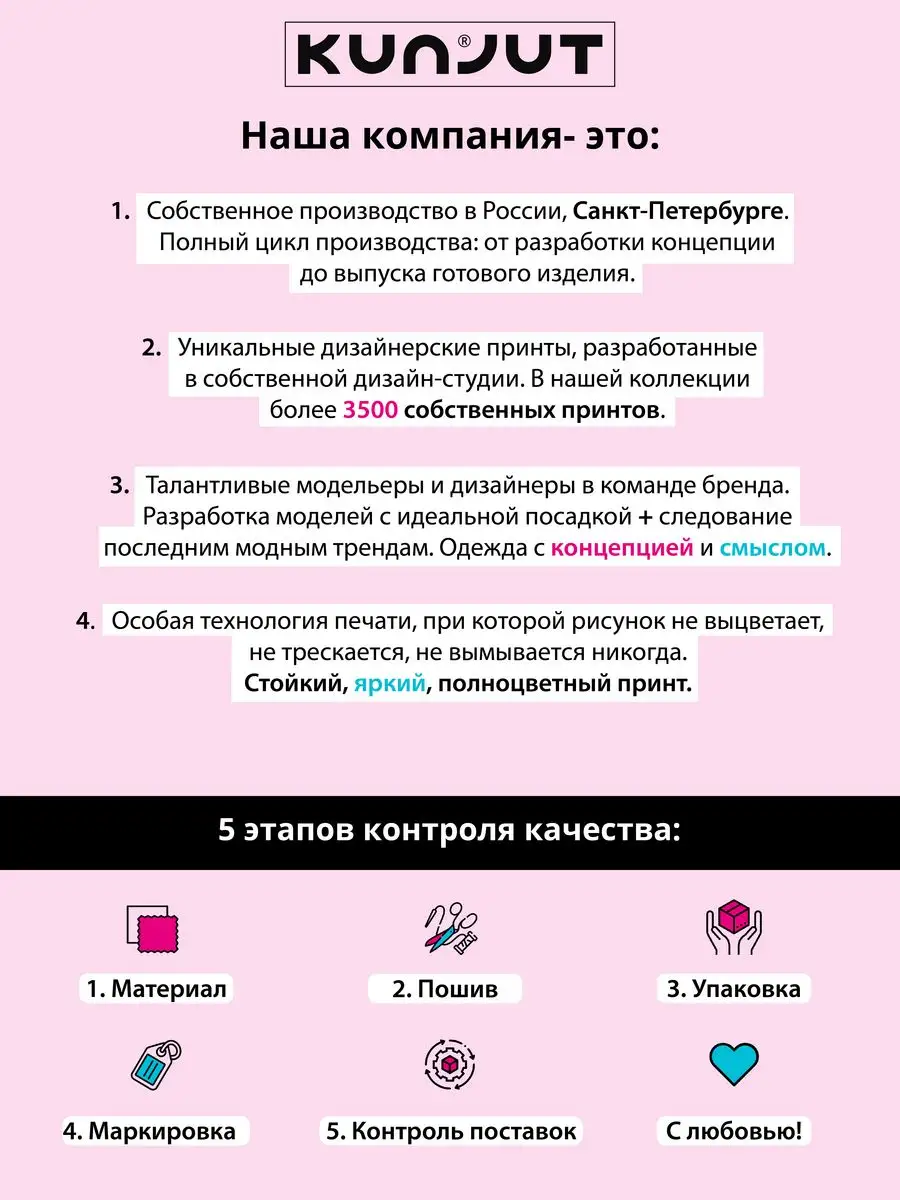 KUNJUT®

Наша компания- это:

1. Собственное производство в России, Санкт-Петербурге. Полный цикл производства: от разработки концепции до выпуска готового изделия.

2. Уникальные дизайнерские принты, разработанные в собственной дизайн-студии. В нашей коллекции более 3500 собственных принтов.

3. Талантливые модельеры и дизайнеры в команде бренда. Разработка моделей с идеальной посадкой + следование последним модным трендам. Одежда с концепцией и смыслом.

4. Особая технология печати, при которой рисунок не выцветает, не трескается, не вымывается никогда. Стойкий, яркий, полноцветный принт.

5 этапов контроля качества:

1. Материал

2. Пошив

3. Упаковка

4. Маркировка

5. Контроль поставок

С любовью!